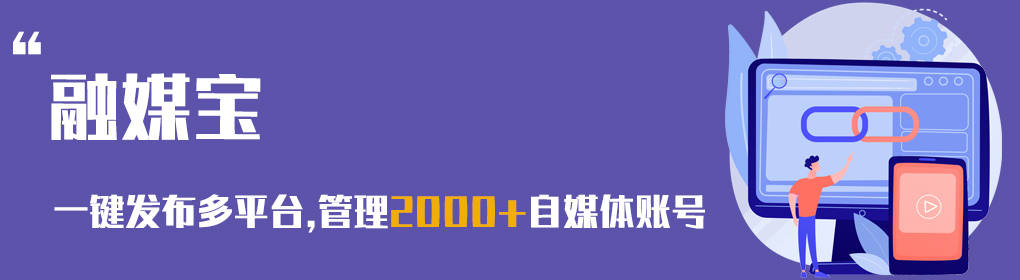 “
融媒宝

一键发布多平台,管理2000+自媒体账号